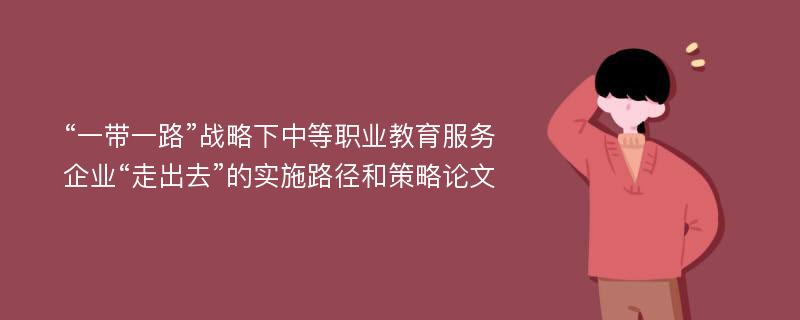 “一带一路”战略下中等职业教育服务企业“走出去”的实施路径和策略论文